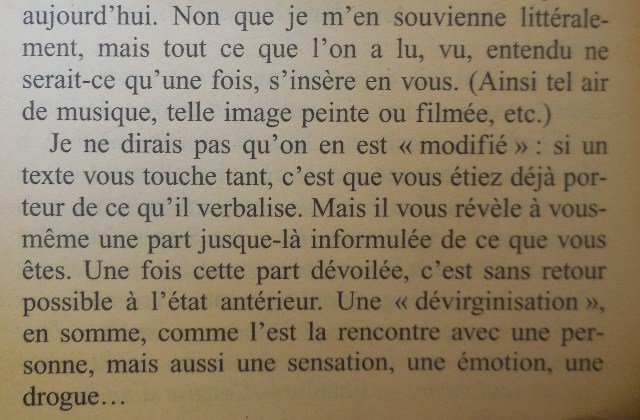 aujourd'hui. Non que je m'en souvienne littéralement, mais tout ce que l'on a lu, vu, entendu ne serait-ce qu'une fois, s'insère en vous. (Ainsi tel air de musique, telle image peinte ou filmée, etc.)

Je ne dirais pas qu'on en est « modifié » : si un texte vous touche tant, c'est que vous étiez déjà porteur de ce qu'il verbalise. Mais il vous révèle à vous-même une part jusque-là informulée de ce que vous êtes. Une fois cette part dévoilée, c'est sans retour possible à l'état antérieur. Une « dévirginisation », en somme, comme l'est la rencontre avec une personne, mais aussi une sensation, une émotion, une drogue…